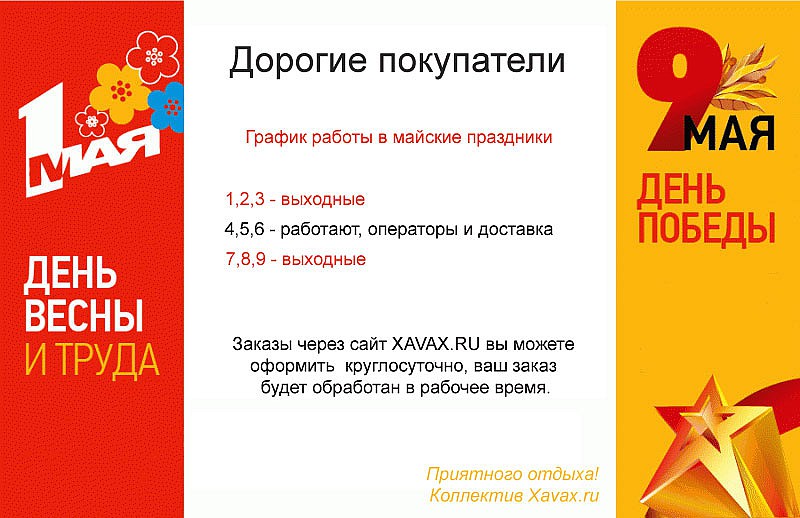 1 МАЯ

ДЕНЬ ВЕСНЫ И ТРУДА

Дорогие покупатели

График работы в майские праздники

1,2,3 - выходные

4,5,6 - работают, операторы и доставка

7,8,9 - выходные

Заказы через сайт XAVAX.RU вы можете оформить круглосуточно, ваш заказ будет обработан в рабочее время.

Приятного отдыха!
Коллектив Xavax.ru

9 МАЯ

ДЕНЬ ПОБЕДЫ